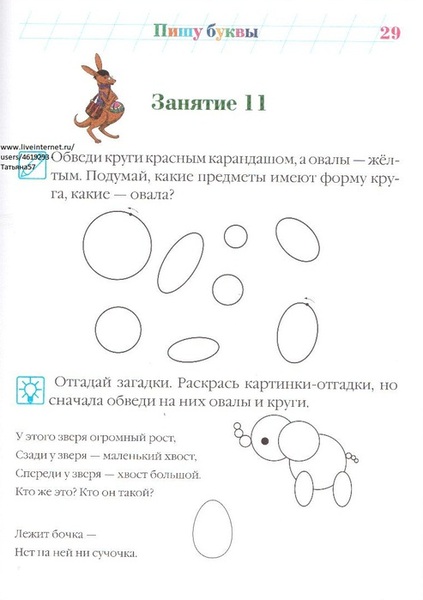 Пишу буквы 29

Занятие 11

www.liveinternet.ru/users/4619293 Татьяна57

Обведи круги красным карандашом, а овалы — жёлтым. Подумай, какие предметы имеют форму круга, какие — овала?

Отгадай загадки. Раскрась картинки-отгадки, но сначала обведи на них овалы и круги.

У этого зверя огромный рост,
Сзади у зверя — маленький хвост,
Спереди у зверя — хвост большой.
Кто же это? Кто он такой?

Лежит бочка —
Нет на ней ни сучочка.